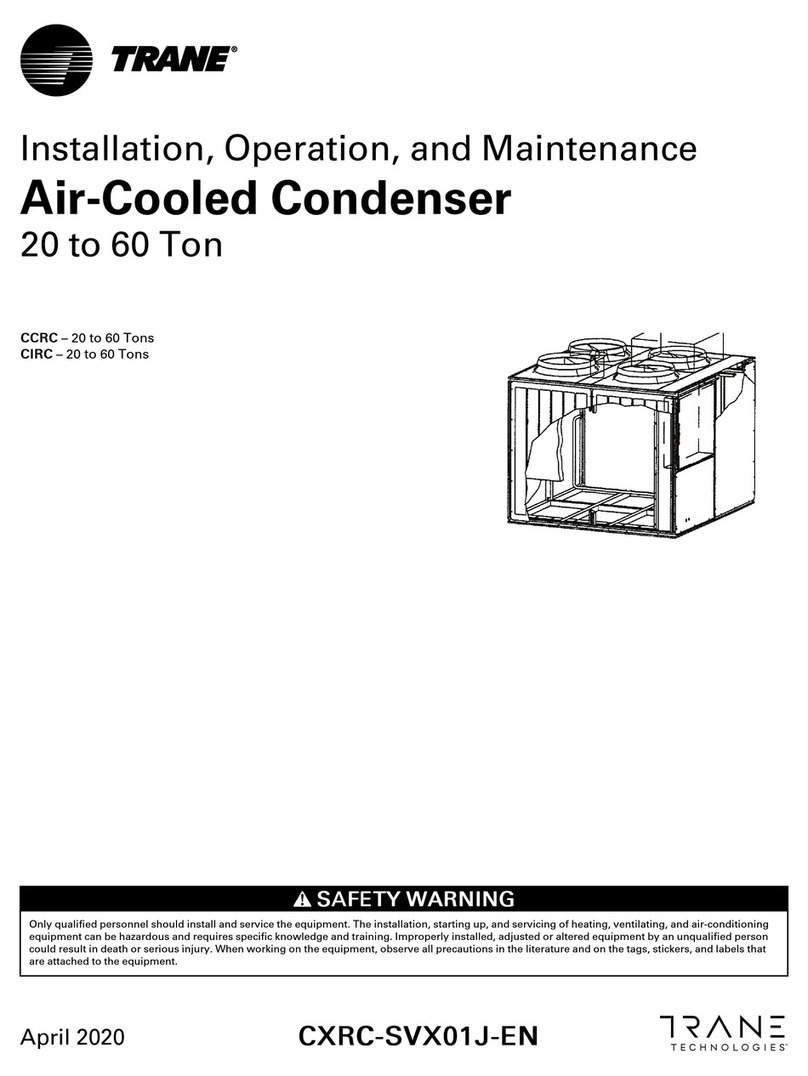 TRANE®

Installation, Operation, and Maintenance
Air-Cooled Condenser
20 to 60 Ton

CCRC – 20 to 60 Tons
CIRC – 20 to 60 Tons

⚠ SAFETY WARNING

Only qualified personnel should install and service the equipment. The installation, starting up, and servicing of heating, ventilating, and air-conditioning equipment can be hazardous and requires specific knowledge and training. Improperly installed, adjusted or altered equipment by an unqualified person could result in death or serious injury. When working on the equipment, observe all precautions in the literature and on the tags, stickers, and labels that are attached to the equipment.

April 2020
CXRC-SVX01J-EN
TRANE TECHNOLOGIES™